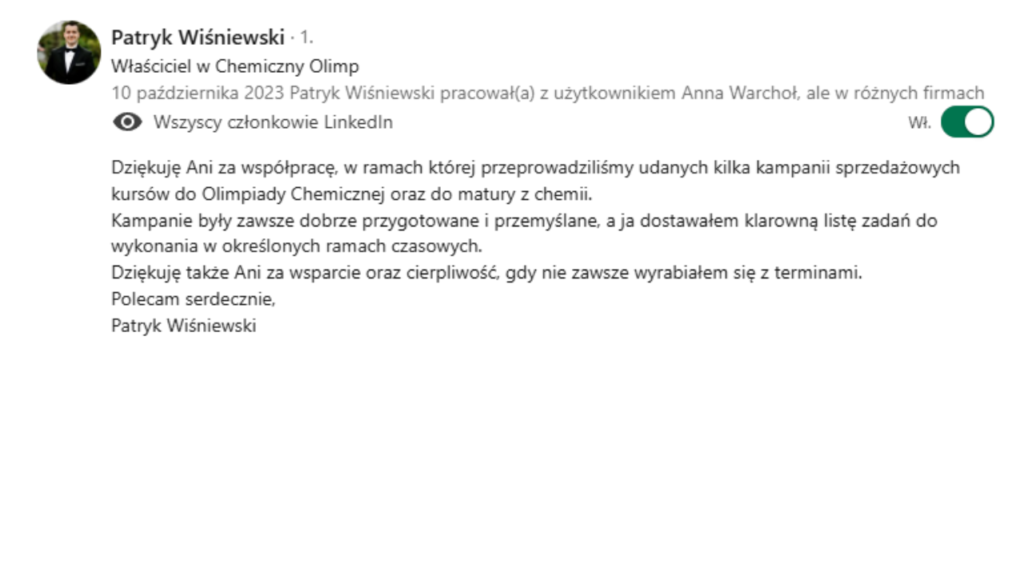 Patryk Wiśniewski · 1.
Właściciel w Chemiczny Olimp
10 października 2023 Patryk Wiśniewski pracował(a) z użytkownikiem Anna Warchoł, ale w różnych firmach
Wszyscy członkowie LinkedIn
Wł.

Dziękuję Ani za współpracę, w ramach której przeprowadziliśmy udanych kilka kampanii sprzedażowych kursów do Olimpiady Chemicznej oraz do matury z chemii.
Kampanie były zawsze dobrze przygotowane i przemyślane, a ja dostawałem klarowną listę zadań do wykonania w określonych ramach czasowych.
Dziękuję także Ani za wsparcie oraz cierpliwość, gdy nie zawsze wyrabiałem się z terminami.
Polecam serdecznie,
Patryk Wiśniewski